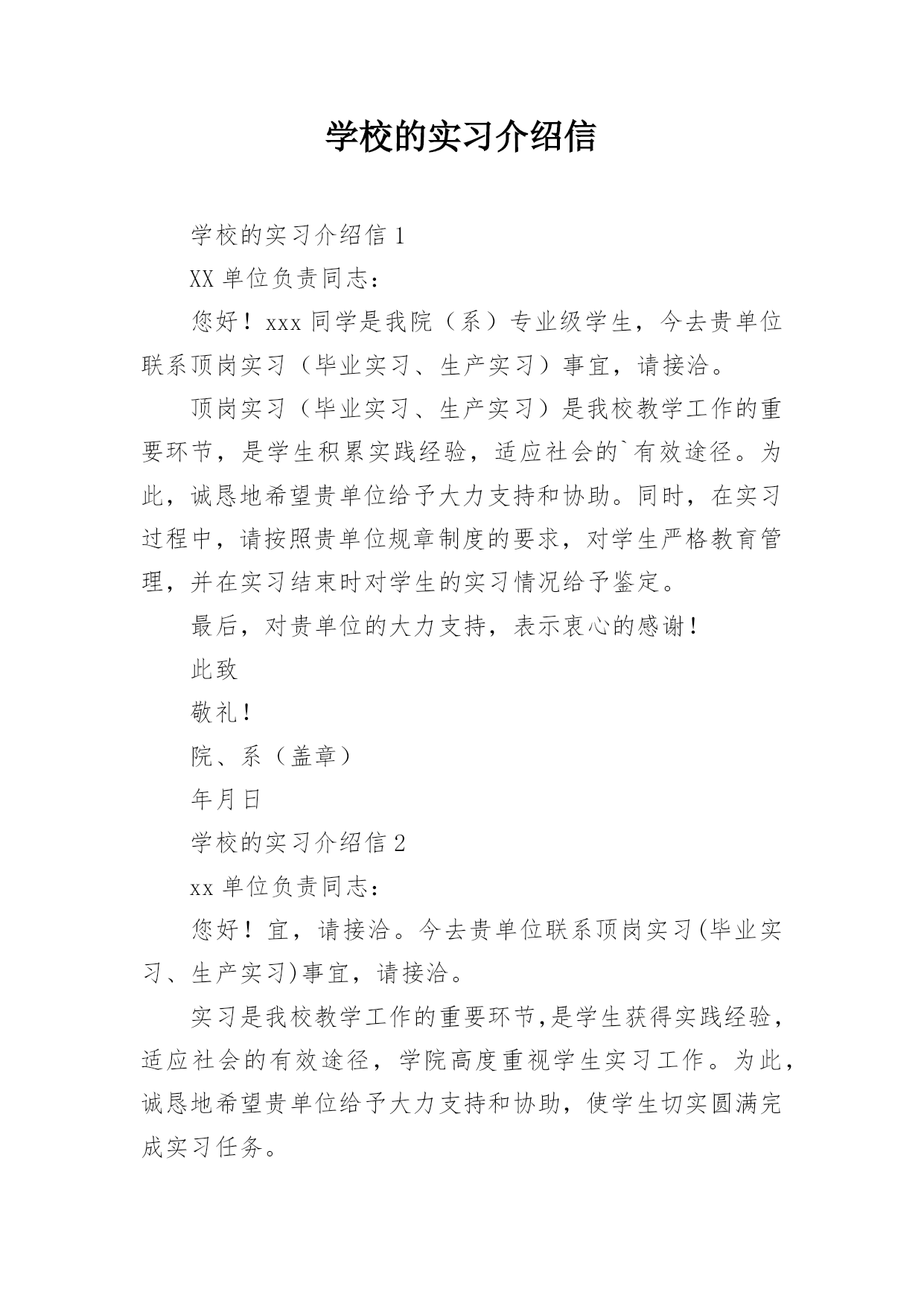 学校的实习介绍信

学校的实习介绍信 1

XX 单位负责同志：

您好！xxx 同学是我院（系）专业级学生，今去贵单位联系顶岗实习（毕业实习、生产实习）事宜，请接洽。

顶岗实习（毕业实习、生产实习）是我校教学工作的重要环节，是学生积累实践经验，适应社会的`有效途径。为此，诚恳地希望贵单位给予大力支持和协助。同时，在实习过程中，请按照贵单位规章制度的要求，对学生严格教育管理，并在实习结束时对学生的实习情况给予鉴定。

最后，对贵单位的大力支持，表示衷心的感谢！

此致

敬礼！

院、系（盖章）

年月日

学校的实习介绍信 2

xx 单位负责同志：

您好！宜，请接洽。今去贵单位联系顶岗实习(毕业实习、生产实习)事宜，请接洽。

实习是我校教学工作的重要环节,是学生获得实践经验，适应社会的有效途径，学院高度重视学生实习工作。为此，诚恳地希望贵单位给予大力支持和协助，使学生切实圆满完成实习任务。